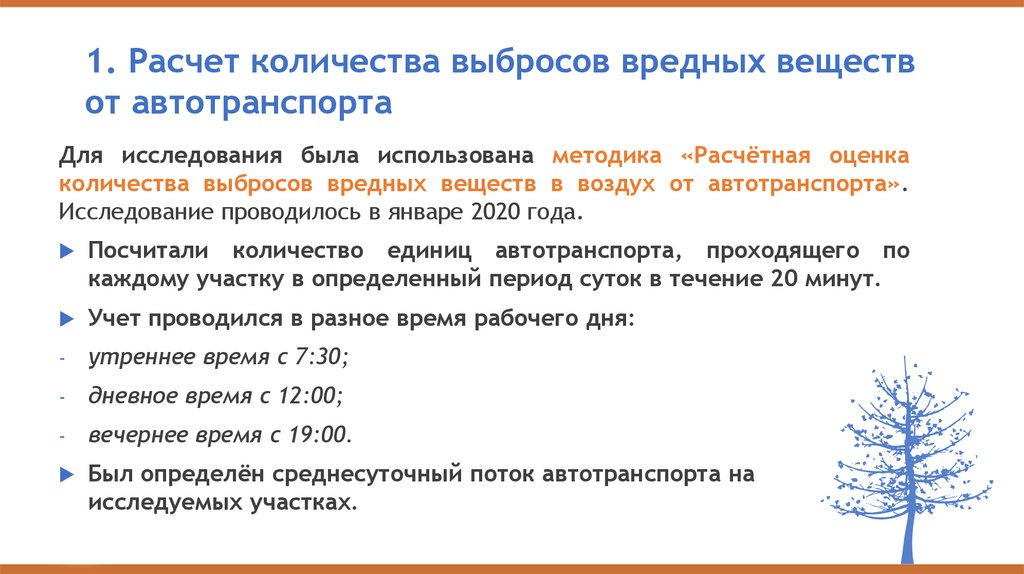 1. Расчет количества выбросов вредных веществ от автотранспорта

Для исследования была использована методика «Расчётная оценка количества выбросов вредных веществ в воздух от автотранспорта». Исследование проводилось в январе 2020 года.

▶ Посчитали количество единиц автотранспорта, проходящего по каждому участку в определенный период суток в течение 20 минут.

▶ Учет проводился в разное время рабочего дня:

- утреннее время с 7:30;

- дневное время с 12:00;

- вечернее время с 19:00.

▶ Был определён среднесуточный поток автотранспорта на исследуемых участках.